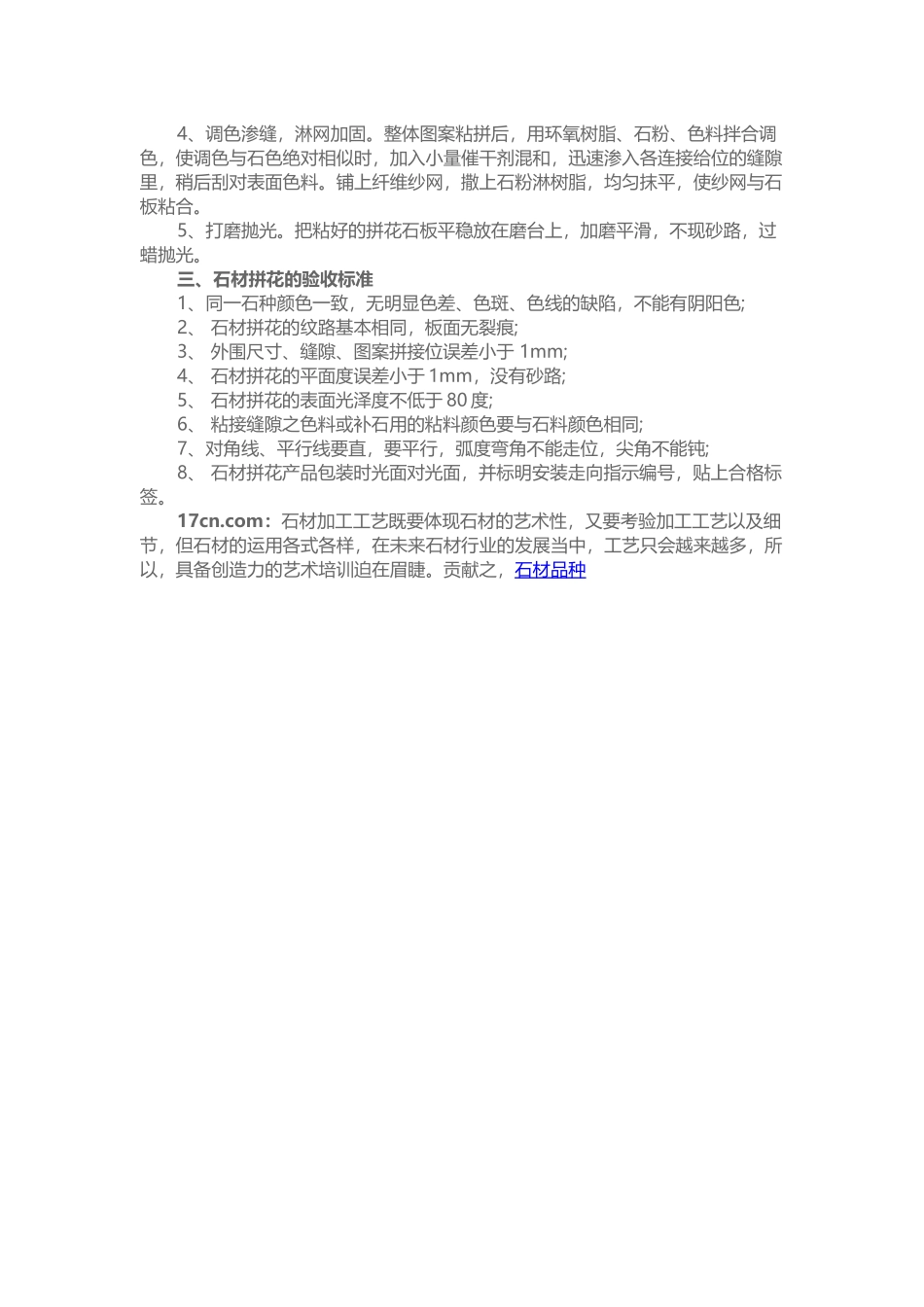 4、调色渗缝，淋网加固。整体图案粘拼后，用环氧树脂、石粉、色料拌合调色，使调色与石色绝对相似时，加入小量催干剂混和，迅速渗入各连接给位的缝隙里，稍后刮对表面色料。铺上纤维纱网，撒上石粉淋树脂，均匀抹平，使纱网与石板粘合。

5、打磨抛光。把粘好的拼花石板平稳放在磨台上，加磨平滑，不现砂路，过蜡抛光。

三、石材拼花的验收标准

1、同一石种颜色一致，无明显色差、色斑、色线的缺陷，不能有阴阳色;

2、石材拼花的纹路基本相同，板面无裂痕;

3、外围尺寸、缝隙、图案拼接位误差小于1mm;

4、石材拼花的平面度误差小于1mm，没有砂路;

5、石材拼花的表面光泽度不低于80度;

6、粘接缝隙之色料或补石用的粘料颜色要与石料颜色相同;

7、对角线、平行线要直，要平行，弧度弯角不能走位，尖角不能钝;

8、石材拼花产品包装时光面对光面，并标明安装走向指示编号，贴上合格标签。

17cn.com：石材加工工艺既要体现石材的艺术性，又要考验加工工艺以及细节，但石材的运用各式各样，在未来石材行业的发展当中，工艺只会越来越多，所以，具备创造力的艺术培训迫在眉睫。贡献之，石材品种